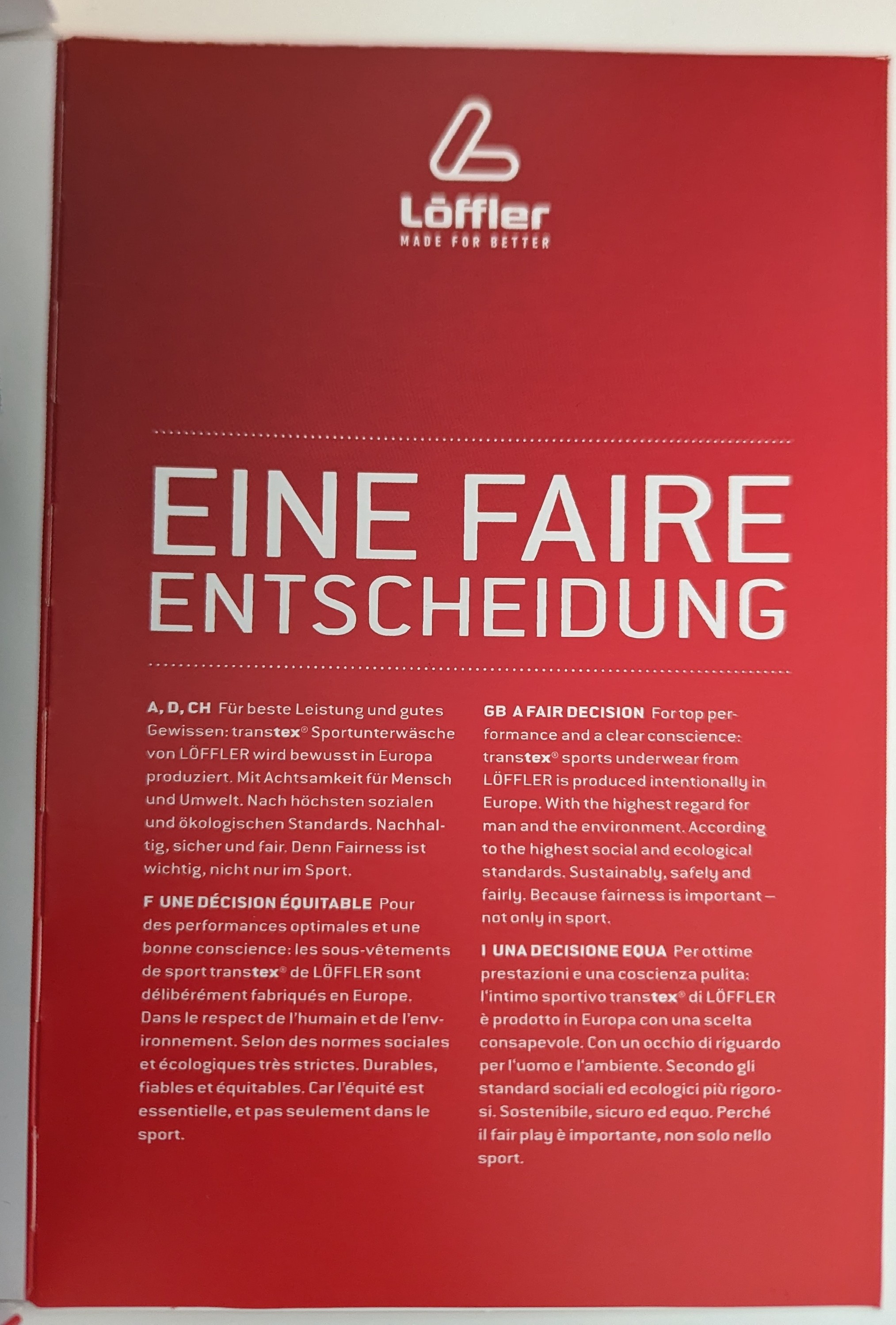 Löffler
MADE FOR BETTER

EINE FAIRE ENTSCHEIDUNG

A, D, CH Für beste Leistung und gutes Gewissen: transtex® Sportunterwäsche von LÖFFLER wird bewusst in Europa produziert. Mit Achtsamkeit für Mensch und Umwelt. Nach höchsten sozialen und ökologischen Standards. Nachhaltig, sicher und fair. Denn Fairness ist wichtig, nicht nur im Sport.

F UNE DÉCISION ÉQUITABLE Pour des performances optimales et une bonne conscience: les sous-vêtements de sport transtex® de LÖFFLER sont délibérément fabriqués en Europe. Dans le respect de l'humain et de l'environnement. Selon des normes sociales et écologiques très strictes. Durables, fiables et équitables. Car l'équité est essentielle, et pas seulement dans le sport.

GB A FAIR DECISION For top performance and a clear conscience: transtex® sports underwear from LÖFFLER is produced intentionally in Europe. With the highest regard for man and the environment. According to the highest social and ecological standards. Sustainably, safely and fairly. Because fairness is important – not only in sport.

I UNA DECISIONE EQUA Per ottime prestazioni e una coscienza pulita: l'intimo sportivo transtex® di LÖFFLER è prodotto in Europa con una scelta consapevole. Con un occhio di riguardo per l'uomo e l'ambiente. Secondo gli standard sociali ed ecologici più rigorosi. Sostenibile, sicuro ed equo. Perché il fair play è importante, non solo nello sport.